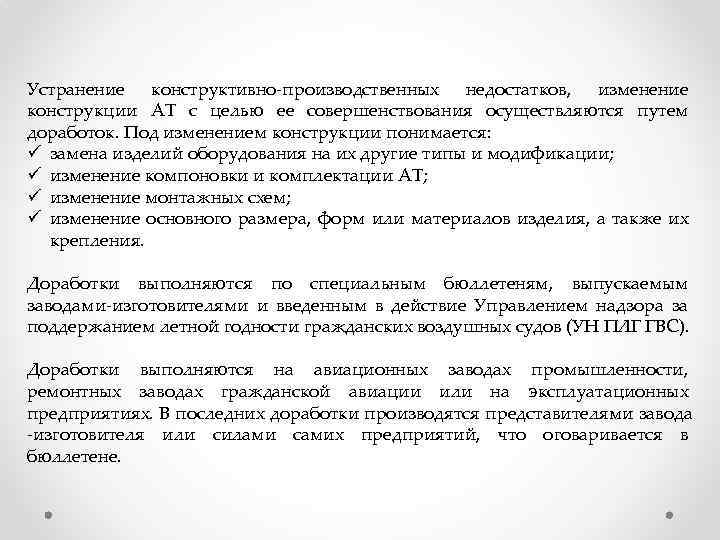 Устранение конструктивно-производственных недостатков, изменение конструкции АТ с целью ее совершенствования осуществляются путем доработок. Под изменением конструкции понимается:
✓ замена изделий оборудования на их другие типы и модификации;
✓ изменение компоновки и комплектации АТ;
✓ изменение монтажных схем;
✓ изменение основного размера, форм или материалов изделия, а также их крепления.

Доработки выполняются по специальным бюллетеням, выпускаемым заводами-изготовителями и введенным в действие Управлением надзора за поддержанием летной годности гражданских воздушных судов (УН ПЛГ ГВС).

Доработки выполняются на авиационных заводах промышленности, ремонтных заводах гражданской авиации или на эксплуатационных предприятиях. В последних доработки производятся представителями завода -изготовителя или силами самих предприятий, что оговаривается в бюллетене.